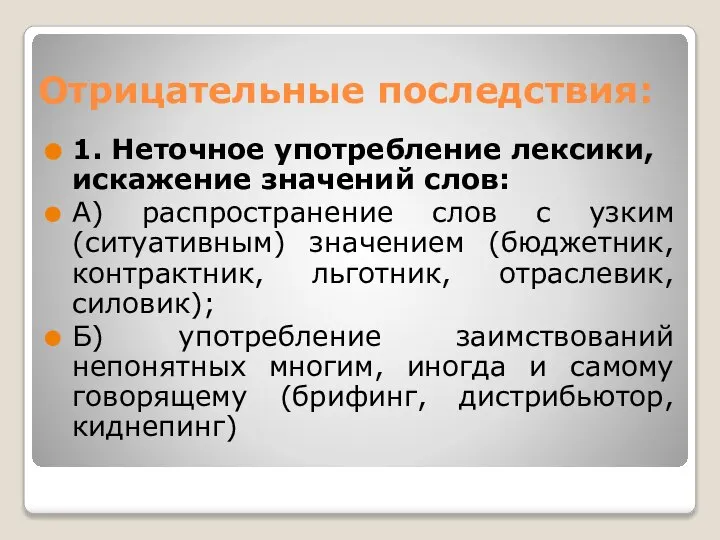 Отрицательные последствия:

1. Неточное употребление лексики, искажение значений слов:

А) распространение слов с узким (ситуативным) значением (бюджетник, контрактник, льготник, отраслевик, силовик);

Б) употребление заимствований непонятных многим, иногда и самому говорящему (брифинг, дистрибьютор, киднепинг)